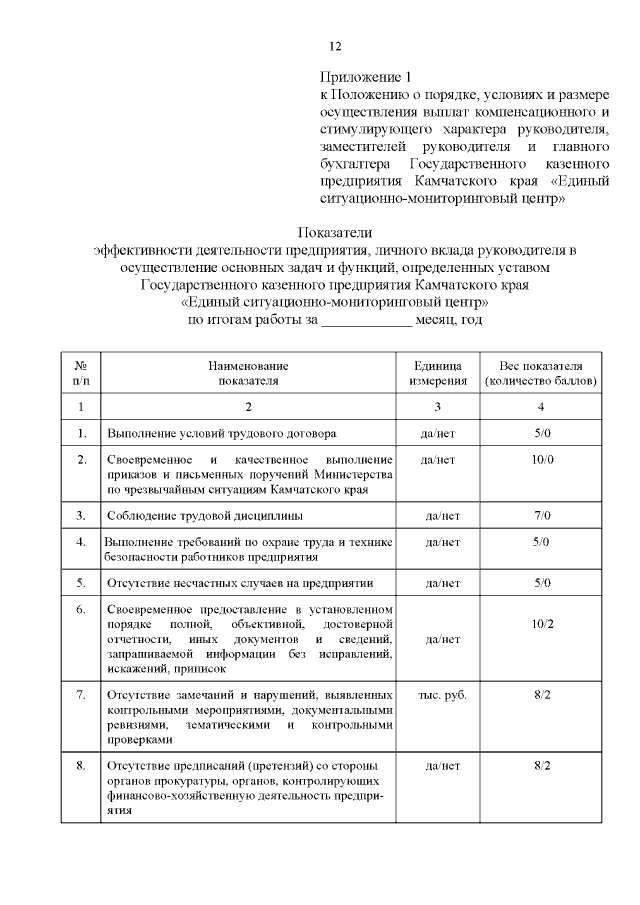 12

Приложение 1
к Положению о порядке, условиях и размере осуществления выплат компенсационного и стимулирующего характера руководителя, заместителей руководителя и главного бухгалтера Государственного казенного предприятия Камчатского края «Единый ситуационно-мониторинговый центр»

Показатели
эффективности деятельности предприятия, личного вклада руководителя в осуществление основных задач и функций, определенных уставом Государственного казенного предприятия Камчатского края «Единый ситуационно-мониторинговый центр»
по итогам работы за ____________ месяц, год

| № п/п | Наименование показателя | Единица измерения | Вес показателя (количество баллов) |
|---|---|---|---|
| 1 | 2 | 3 | 4 |
| 1. | Выполнение условий трудового договора | да/нет | 5/0 |
| 2. | Своевременное и качественное выполнение приказов и письменных поручений Министерства по чрезвычайным ситуациям Камчатского края | да/нет | 10/0 |
| 3. | Соблюдение трудовой дисциплины | да/нет | 7/0 |
| 4. | Выполнение требований по охране труда и технике безопасности работников предприятия | да/нет | 5/0 |
| 5. | Отсутствие несчастных случаев на предприятии | да/нет | 5/0 |
| 6. | Своевременное предоставление в установленном порядке полной, объективной, достоверной отчетности, иных документов и сведений, запрашиваемой информации без исправлений, искажений, приписок | да/нет | 10/2 |
| 7. | Отсутствие замечаний и нарушений, выявленных контрольными мероприятиями, документальными ревизиями, тематическими и контрольными проверками | тыс. руб. | 8/2 |
| 8. | Отсутствие предписаний (претензий) со стороны органов прокуратуры, органов, контролирующих финансово-хозяйственную деятельность предприятия | да/нет | 8/2 |